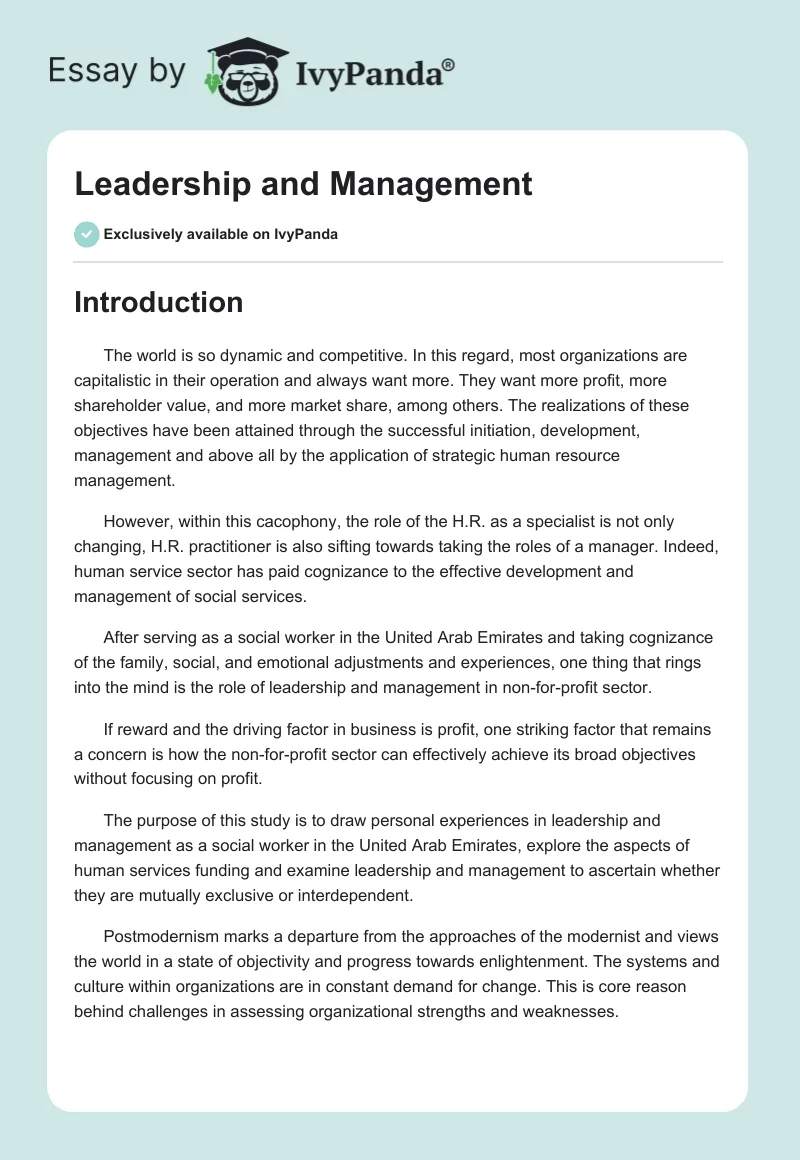 Essay by IvyPanda®

Leadership and Management

Exclusively available on IvyPanda

Introduction

The world is so dynamic and competitive. In this regard, most organizations are capitalistic in their operation and always want more. They want more profit, more shareholder value, and more market share, among others. The realizations of these objectives have been attained through the successful initiation, development, management and above all by the application of strategic human resource management.

However, within this cacophony, the role of the H.R. as a specialist is not only changing, H.R. practitioner is also sifting towards taking the roles of a manager. Indeed, human service sector has paid cognizance to the effective development and management of social services.

After serving as a social worker in the United Arab Emirates and taking cognizance of the family, social, and emotional adjustments and experiences, one thing that rings into the mind is the role of leadership and management in non-for-profit sector.

If reward and the driving factor in business is profit, one striking factor that remains a concern is how the non-for-profit sector can effectively achieve its broad objectives without focusing on profit.

The purpose of this study is to draw personal experiences in leadership and management as a social worker in the United Arab Emirates, explore the aspects of human services funding and examine leadership and management to ascertain whether they are mutually exclusive or interdependent.

Postmodernism marks a departure from the approaches of the modernist and views the world in a state of objectivity and progress towards enlightenment. The systems and culture within organizations are in constant demand for change. This is core reason behind challenges in assessing organizational strengths and weaknesses.